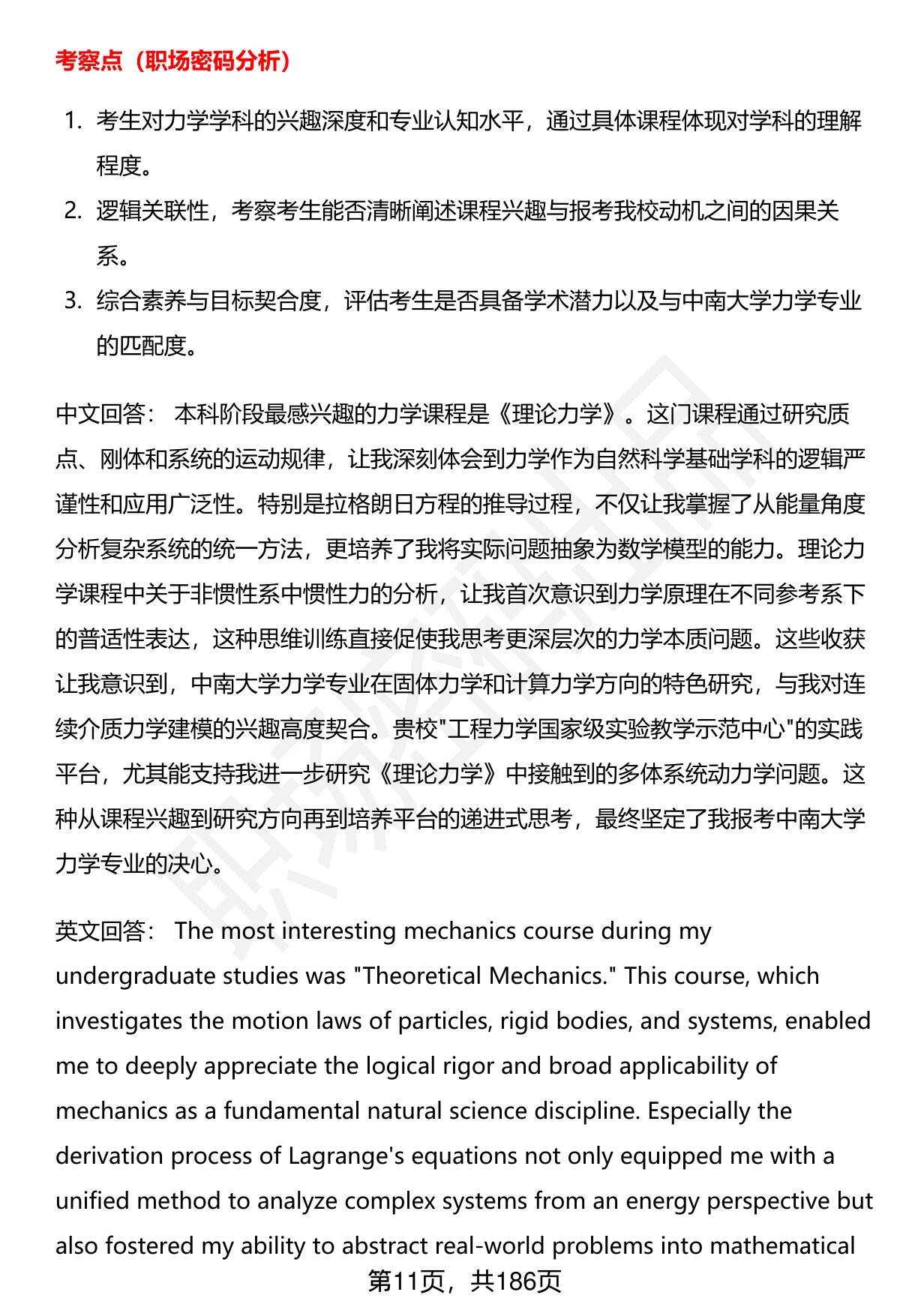 考察点（职场密码分析）

1. 考生对力学学科的兴趣深度和专业认知水平，通过具体课程体现对学科的理解程度。
2. 逻辑关联性，考察考生能否清晰阐述课程兴趣与报考我校动机之间的因果关系。
3. 综合素养与目标契合度，评估考生是否具备学术潜力以及与中南大学力学专业的匹配度。

中文回答： 本科阶段最感兴趣的力学课程是《理论力学》。这门课程通过研究质点、刚体和系统的运动规律，让我深刻体会到力学作为自然科学基础学科的逻辑严谨性和应用广泛性。特别是拉格朗日方程的推导过程，不仅让我掌握了从能量角度分析复杂系统的统一方法，更培养了我将实际问题抽象为数学模型的能力。理论力学课程中关于非惯性系中惯性力的分析，让我首次意识到力学原理在不同参考系下的普适性表达，这种思维训练直接促使我思考更深层次的力学本质问题。这些收获让我意识到，中南大学力学专业在固体力学和计算力学方向的特色研究，与我对连续介质力学建模的兴趣高度契合。贵校"工程力学国家级实验教学示范中心"的实践平台，尤其能支持我进一步研究《理论力学》中接触到的多体系统动力学问题。这种从课程兴趣到研究方向再到培养平台的递进式思考，最终坚定了我报考中南大学力学专业的决心。

英文回答： The most interesting mechanics course during my undergraduate studies was "Theoretical Mechanics." This course, which investigates the motion laws of particles, rigid bodies, and systems, enabled me to deeply appreciate the logical rigor and broad applicability of mechanics as a fundamental natural science discipline. Especially the derivation process of Lagrange's equations not only equipped me with a unified method to analyze complex systems from an energy perspective but also fostered my ability to abstract real-world problems into mathematical

第11页，共186页